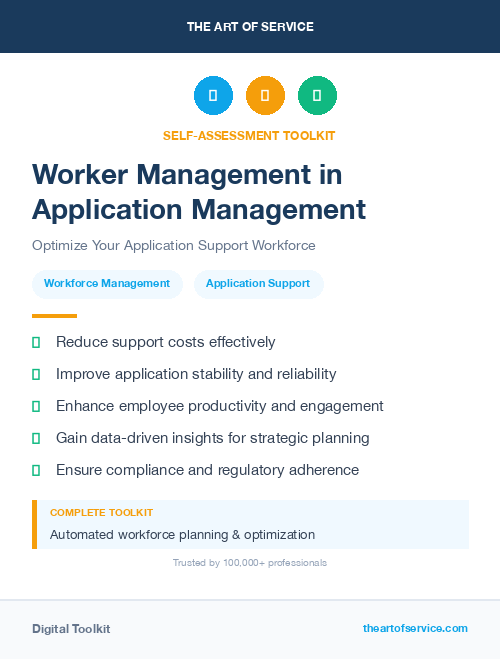 THE ART OF SERVICE

SELF-ASSESSMENT TOOLKIT

Worker Management in Application Management

Optimize Your Application Support Workforce

Workforce Management

Application Support

Reduce support costs effectively

Improve application stability and reliability

Enhance employee productivity and engagement

Gain data-driven insights for strategic planning

Ensure compliance and regulatory adherence

COMPLETE TOOLKIT

Automated workforce planning & optimization

Trusted by 100,000+ professionals

Digital Toolkit

theartofservice.com